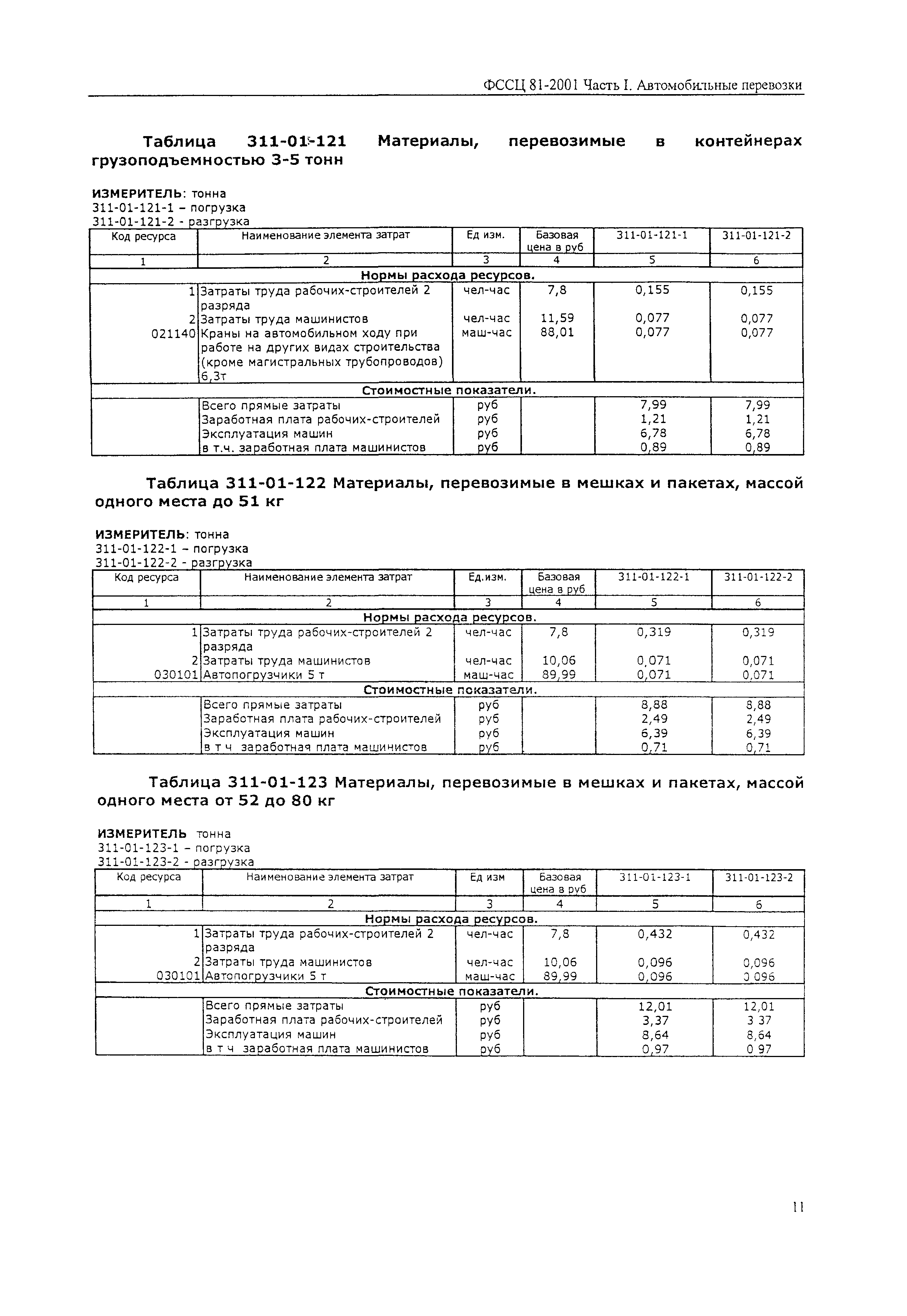 ФССЦ 81-2001 Часть I. Автомобильные перевозки

Таблица 311-01-121 Материалы, перевозимые в контейнерах грузоподъемностью 3-5 тонн

ИЗМЕРИТЕЛЬ: тонна
311-01-121-1 – погрузка
311-01-121-2 - разгрузка

| Код ресурса | Наименование элемента затрат | Ед изм. | Базовая цена в руб | 311-01-121-1 | 311-01-121-2 |
|---|---|---|---|---|---|
| 1 | 2 | 3 | 4 | 5 | 6 |
| Нормы расхода ресурсов. | | | | | |
| 1 | Затраты труда рабочих-строителей 2 разряда | чел-час | 7,8 | 0,155 | 0,155 |
| 2 | Затраты труда машинистов | чел-час | 11,59 | 0,077 | 0,077 |
| 021140 | Краны на автомобильном ходу при работе на других видах строительства (кроме магистральных трубопроводов) 6,3т | маш-час | 88,01 | 0,077 | 0,077 |
| Стоимостные показатели. | | | | | |
| | Всего прямые затраты | руб | | 7,99 | 7,99 |
| | Заработная плата рабочих-строителей | руб | | 1,21 | 1,21 |
| | Эксплуатация машин | руб | | 6,78 | 6,78 |
| | в т.ч. заработная плата машинистов | руб | | 0,89 | 0,89 |

Таблица 311-01-122 Материалы, перевозимые в мешках и пакетах, массой одного места до 51 кг

ИЗМЕРИТЕЛЬ: тонна
311-01-122-1 – погрузка
311-01-122-2 - разгрузка

| Код ресурса | Наименование элемента затрат | Ед.изм. | Базовая цена в руб | 311-01-122-1 | 311-01-122-2 |
|---|---|---|---|---|---|
| 1 | 2 | 3 | 4 | 5 | 6 |
| Нормы расхода ресурсов. | | | | | |
| 1 | Затраты труда рабочих-строителей 2 разряда | чел-час | 7,8 | 0,319 | 0,319 |
| 2 | Затраты труда машинистов | чел-час | 10,06 | 0,071 | 0,071 |
| 030101 | Автопогрузчики 5 т | маш-час | 89,99 | 0,071 | 0,071 |
| Стоимостные показатели. | | | | | |
| | Всего прямые затраты | руб | | 8,88 | 8,88 |
| | Заработная плата рабочих-строителей | руб | | 2,49 | 2,49 |
| | Эксплуатация машин | руб | | 6,39 | 6,39 |
| | в т ч заработная плата машинистов | руб | | 0,71 | 0,71 |

Таблица 311-01-123 Материалы, перевозимые в мешках и пакетах, массой одного места от 52 до 80 кг

ИЗМЕРИТЕЛЬ тонна
311-01-123-1 – погрузка
311-01-123-2 - разгрузка

| Код ресурса | Наименование элемента затрат | Ед изм | Базовая цена в руб | 311-01-123-1 | 311-01-123-2 |
|---|---|---|---|---|---|
| 1 | 2 | 3 | 4 | 5 | 6 |
| Нормы расхода ресурсов. | | | | | |
| 1 | Затраты труда рабочих-строителей 2 разряда | чел-час | 7,8 | 0,432 | 0,432 |
| 2 | Затраты труда машинистов | чел-час | 10,06 | 0,096 | 0,096 |
| 030101 | Автопогрузчики 5 т | маш-час | 89,99 | 0,096 | 0 096 |
| Стоимостные показатели. | | | | | |
| | Всего прямые затраты | руб | | 12,01 | 12,01 |
| | Заработная плата рабочих-строителей | руб | | 3,37 | 3 37 |
| | Эксплуатация машин | руб | | 8,64 | 8,64 |
| | в т ч заработная плата машинистов | руб | | 0,97 | 0 97 |

11